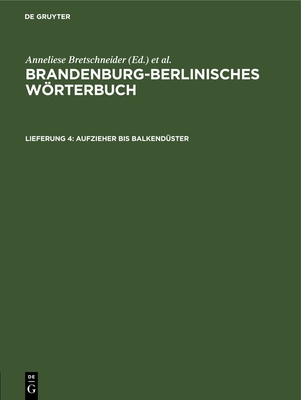 DE GRUYTER

Anneliese Bretschneider (Ed.) et al.

BRANDENBURG-BERLINISCHES WÖRTERBUCH

LIEFERUNG 4: AUFZIEHER BIS BALKENDÜSTER

DE
G